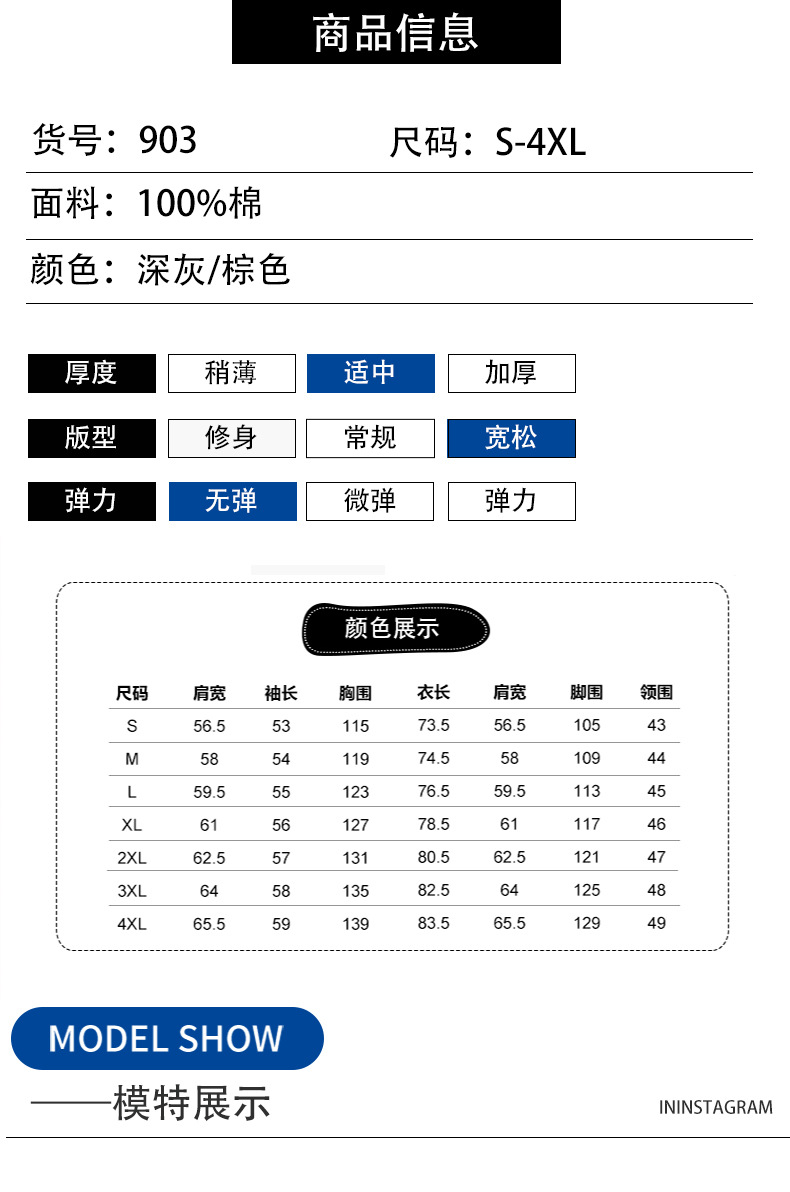 商品信息

货号：903 尺码：S-4XL

面料：100%棉

颜色：深灰/棕色

厚度 稍薄 适中 加厚

版型 修身 常规 宽松

弹力 无弹 微弹 弹力

颜色展示

| 尺码 | 肩宽 | 袖长 | 胸围 | 衣长 | 肩宽 | 脚围 | 领围 |
|---|---|---|---|---|---|---|---|
| S | 56.5 | 53 | 115 | 73.5 | 56.5 | 105 | 43 |
| M | 58 | 54 | 119 | 74.5 | 58 | 109 | 44 |
| L | 59.5 | 55 | 123 | 76.5 | 59.5 | 113 | 45 |
| XL | 61 | 56 | 127 | 78.5 | 61 | 117 | 46 |
| 2XL | 62.5 | 57 | 131 | 80.5 | 62.5 | 121 | 47 |
| 3XL | 64 | 58 | 135 | 82.5 | 64 | 125 | 48 |
| 4XL | 65.5 | 59 | 139 | 83.5 | 65.5 | 129 | 49 |

MODEL SHOW

——模特展示

ININSTAGRAM